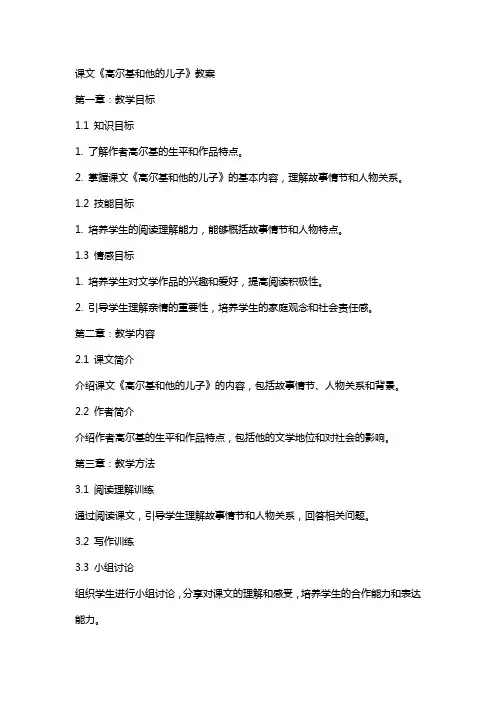 课文《高尔基和他的儿子》教案

第一章：教学目标

1.1 知识目标

1. 了解作者高尔基的生平和作品特点。

2. 掌握课文《高尔基和他的儿子》的基本内容，理解故事情节和人物关系。

1.2 技能目标

1. 培养学生的阅读理解能力，能够概括故事情节和人物特点。

1.3 情感目标

1. 培养学生对文学作品的兴趣和爱好，提高阅读积极性。

2. 引导学生理解亲情的重要性，培养学生的家庭观念和社会责任感。

第二章：教学内容

2.1 课文简介

介绍课文《高尔基和他的儿子》的内容，包括故事情节、人物关系和背景。

2.2 作者简介

介绍作者高尔基的生平和作品特点，包括他的文学地位和对社会的影响。

第三章：教学方法

3.1 阅读理解训练

通过阅读课文，引导学生理解故事情节和人物关系，回答相关问题。

3.2 写作训练

3.3 小组讨论

组织学生进行小组讨论，分享对课文的理解和感受，培养学生的合作能力和表达能力。